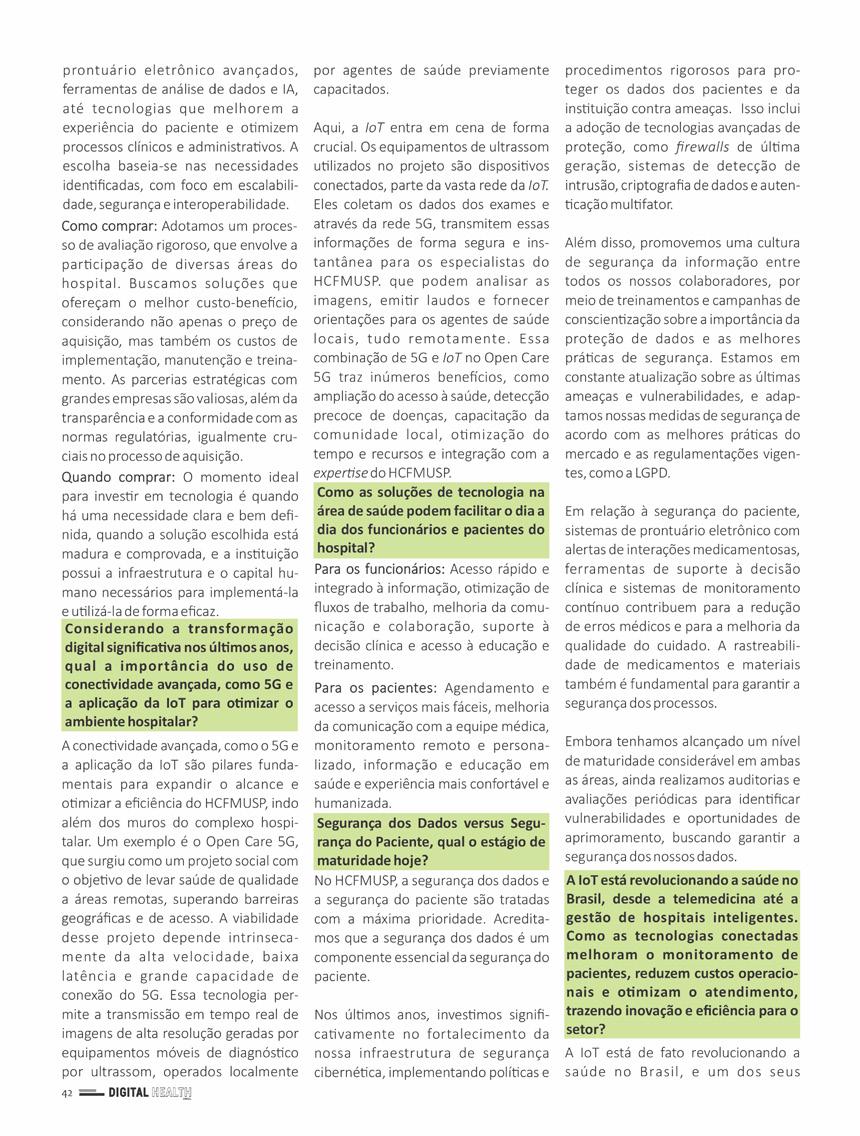 prontuário eletrônico avançados, ferramentas de análise de dados e IA, até tecnologias que melhorem a experiência do paciente e otimizem processos clínicos e administrativos. A escolha baseia-se nas necessidades identificadas, com foco em escalabilidade, segurança e interoperabilidade.

Como comprar: Adotamos um processo de avaliação rigoroso, que envolve a participação de diversas áreas do hospital. Buscamos soluções que ofereçam o melhor custo-benefício, considerando não apenas o preço de aquisição, mas também os custos de implementação, manutenção e treinamento. As parcerias estratégicas com grandes empresas são valiosas, além da transparência e a conformidade com as normas regulatórias, igualmente cruciais no processo de aquisição.

Quando comprar: O momento ideal para investir em tecnologia é quando há uma necessidade clara e bem definida, quando a solução escolhida está madura e comprovada, e a instituição possui a infraestrutura e o capital humano necessários para implementá-la e utilizá-la de forma eficaz.

Considerando a transformação digital significativa nos últimos anos, qual a importância do uso de conectividade avançada, como 5G e a aplicação da IoT para otimizar o ambiente hospitalar?

A conectividade avançada, como o 5G e a aplicação da IoT são pilares fundamentais para expandir o alcance e otimizar a eficiência do HCFMUSP, indo além dos muros do complexo hospitalar. Um exemplo é o Open Care 5G, que surgiu como um projeto social com o objetivo de levar saúde de qualidade a áreas remotas, superando barreiras geográficas e de acesso. A viabilidade desse projeto depende intrinsecamente da alta velocidade, baixa latência e grande capacidade de conexão do 5G. Essa tecnologia permite a transmissão em tempo real de imagens de alta resolução geradas por equipamentos móveis de diagnóstico por ultrassom, operados localmente por agentes de saúde previamente capacitados.

Aqui, a IoT entra em cena de forma crucial. Os equipamentos de ultrassom utilizados no projeto são dispositivos conectados, parte da vasta rede da IoT. Eles coletam os dados dos exames e através da rede 5G, transmitem essas informações de forma segura e instantânea para os especialistas do HCFMUSP. que podem analisar as imagens, emitir laudos e fornecer orientações para os agentes de saúde locais, tudo remotamente. Essa combinação de 5G e IoT no Open Care 5G traz inúmeros benefícios, como ampliação do acesso à saúde, detecção precoce de doenças, capacitação da comunidade local, otimização do tempo e recursos e integração com a expertise do HCFMUSP.

Como as soluções de tecnologia na área de saúde podem facilitar o dia a dia dos funcionários e pacientes do hospital?

Para os funcionários: Acesso rápido e integrado à informação, otimização de fluxos de trabalho, melhoria da comunicação e colaboração, suporte à decisão clínica e acesso à educação e treinamento.

Para os pacientes: Agendamento e acesso a serviços mais fáceis, melhoria da comunicação com a equipe médica, monitoramento remoto e personalizado, informação e educação em saúde e experiência mais confortável e humanizada.

Segurança dos Dados versus Segurança do Paciente, qual o estágio de maturidade hoje?

No HCFMUSP, a segurança dos dados e a segurança do paciente são tratadas com a máxima prioridade. Acreditamos que a segurança dos dados é um componente essencial da segurança do paciente.

Nos últimos anos, investimos significativamente no fortalecimento da nossa infraestrutura de segurança cibernética, implementando políticas e procedimentos rigorosos para proteger os dados dos pacientes e da instituição contra ameaças. Isso inclui a adoção de tecnologias avançadas de proteção, como firewalls de última geração, sistemas de detecção de intrusão, criptografia de dados e autenticação multifator.

Além disso, promovemos uma cultura de segurança da informação entre todos os nossos colaboradores, por meio de treinamentos e campanhas de conscientização sobre a importância da proteção de dados e as melhores práticas de segurança. Estamos em constante atualização sobre as últimas ameaças e vulnerabilidades, e adaptamos nossas medidas de segurança de acordo com as melhores práticas do mercado e as regulamentações vigentes, como a LGPD.

Em relação à segurança do paciente, sistemas de prontuário eletrônico com alertas de interações medicamentosas, ferramentas de suporte à decisão clínica e sistemas de monitoramento contínuo contribuem para a redução de erros médicos e para a melhoria da qualidade do cuidado. A rastreabilidade de medicamentos e materiais também é fundamental para garantir a segurança dos processos.

Embora tenhamos alcançado um nível de maturidade considerável em ambas as áreas, ainda realizamos auditorias e avaliações periódicas para identificar vulnerabilidades e oportunidades de aprimoramento, buscando garantir a segurança dos nossos dados.

A IoT está revolucionando a saúde no Brasil, desde a telemedicina até a gestão de hospitais inteligentes. Como as tecnologias conectadas melhoram o monitoramento de pacientes, reduzem custos operacionais e otimizam o atendimento, trazendo inovação e eficiência para o setor?

A IoT está de fato revolucionando a saúde no Brasil, e um dos seus

42 DIGITAL HEALTH